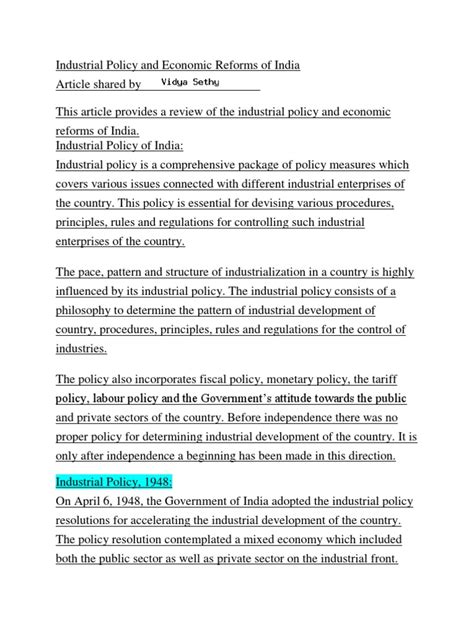 Industrial Policy and Economic Reforms of India
Article shared by Vidya Sethy

This article provides a review of the industrial policy and economic reforms of India.
Industrial Policy of India:
Industrial policy is a comprehensive package of policy measures which covers various issues connected with different industrial enterprises of the country. This policy is essential for devising various procedures, principles, rules and regulations for controlling such industrial enterprises of the country.

The pace, pattern and structure of industrialization in a country is highly influenced by its industrial policy. The industrial policy consists of a philosophy to determine the pattern of industrial development of country, procedures, principles, rules and regulations for the control of industries.

The policy also incorporates fiscal policy, monetary policy, the tariff policy, labour policy and the Government's attitude towards the public and private sectors of the country. Before independence there was no proper policy for determining industrial development of the country. It is only after independence a beginning has been made in this direction.

Industrial Policy, 1948:
On April 6, 1948, the Government of India adopted the industrial policy resolutions for accelerating the industrial development of the country. The policy resolution contemplated a mixed economy which included both the public sector as well as private sector on the industrial front.